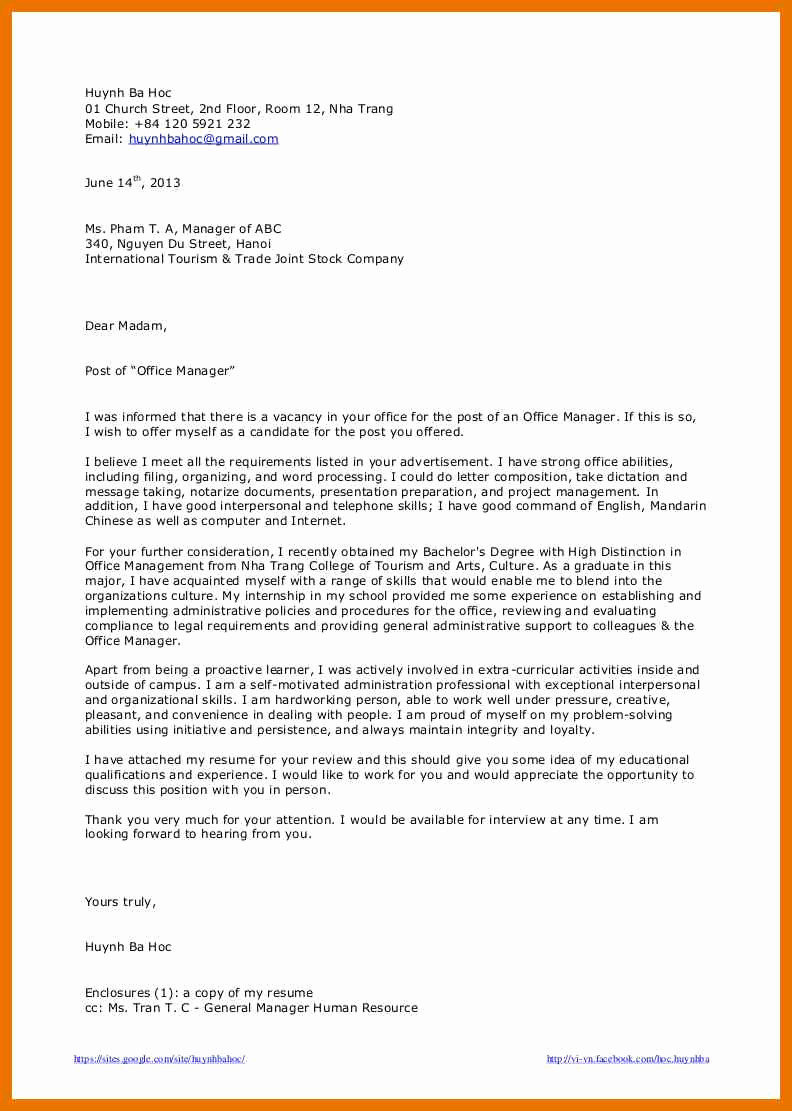 Huynh Ba Hoc
01 Church Street, 2nd Floor, Room 12, Nha Trang
Mobile: +84 120 5921 232
Email: huynhbahoc@gmail.com

June 14$^{th}$, 2013

Ms. Pham T. A, Manager of ABC
340, Nguyen Du Street, Hanoi
International Tourism & Trade Joint Stock Company

Dear Madam,

Post of “Office Manager”

I was informed that there is a vacancy in your office for the post of an Office Manager. If this is so, I wish to offer myself as a candidate for the post you offered.

I believe I meet all the requirements listed in your advertisement. I have strong office abilities, including filing, organizing, and word processing. I could do letter composition, take dictation and message taking, notarize documents, presentation preparation, and project management. In addition, I have good interpersonal and telephone skills; I have good command of English, Mandarin Chinese as well as computer and Internet.

For your further consideration, I recently obtained my Bachelor's Degree with High Distinction in Office Management from Nha Trang College of Tourism and Arts, Culture. As a graduate in this major, I have acquainted myself with a range of skills that would enable me to blend into the organizations culture. My internship in my school provided me some experience on establishing and implementing administrative policies and procedures for the office, reviewing and evaluating compliance to legal requirements and providing general administrative support to colleagues & the Office Manager.

Apart from being a proactive learner, I was actively involved in extra-curricular activities inside and outside of campus. I am a self-motivated administration professional with exceptional interpersonal and organizational skills. I am hardworking person, able to work well under pressure, creative, pleasant, and convenience in dealing with people. I am proud of myself on my problem-solving abilities using initiative and persistence, and always maintain integrity and loyalty.

I have attached my resume for your review and this should give you some idea of my educational qualifications and experience. I would like to work for you and would appreciate the opportunity to discuss this position with you in person.

Thank you very much for your attention. I would be available for interview at any time. I am looking forward to hearing from you.

Yours truly,

Huynh Ba Hoc

Enclosures (1): a copy of my resume
cc: Ms. Tran T. C - General Manager Human Resource

https://sites.google.com/site/huynhbahoc/ http://vi-vn.facebook.com/hoc.huynhba